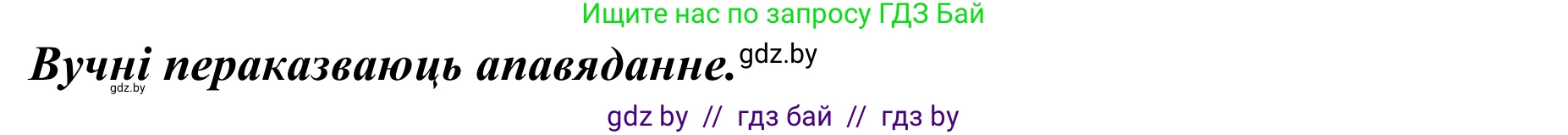 Ищите нас по запросу ГДЗ Бай

Вучні пераказваюць апавяданне. gdz.by
gdz.by

gdz by // гдз бай // гдз by